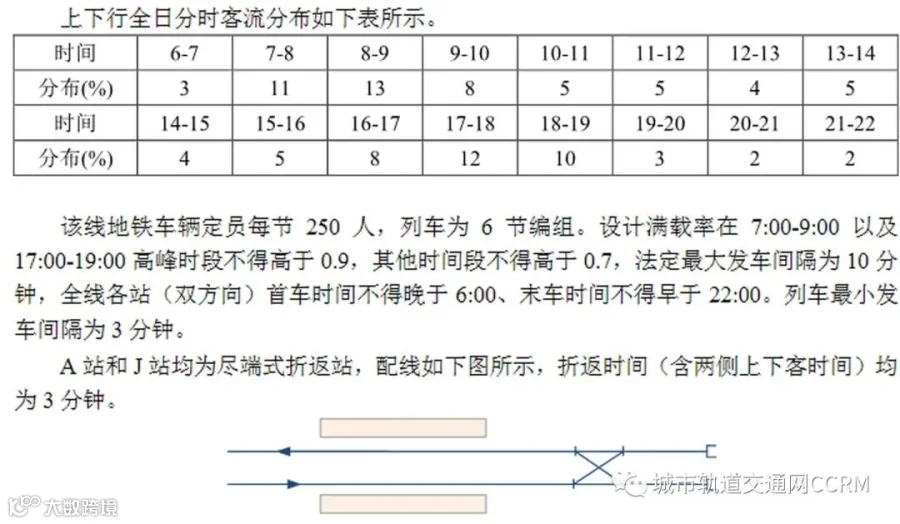 上下行全日分时客流分布如下表所示。

| 时间 | 6-7 | 7-8 | 8-9 | 9-10 | 10-11 | 11-12 | 12-13 | 13-14 |
|---|---|---|---|---|---|---|---|---|
| 分布(%) | 3 | 11 | 13 | 8 | 5 | 5 | 4 | 5 |
| 时间 | 14-15 | 15-16 | 16-17 | 17-18 | 18-19 | 19-20 | 20-21 | 21-22 |
| 分布(%) | 4 | 5 | 8 | 12 | 10 | 3 | 2 | 2 |

该线地铁车辆定员每节250人，列车为6节编组。设计满载率在7:00-9:00以及17:00-19:00高峰时段不得高于0.9，其他时间段不得高于0.7，法定最大发车间隔为10分钟，全线各站（双方向）首车时间不得晚于6:00、末车时间不得早于22:00。列车最小发车间隔为3分钟。

A站和J站均为尽端式折返站，配线如下图所示，折返时间（含两侧上下客时间）均为3分钟。

城市轨道交通网CCRM

大数跨境